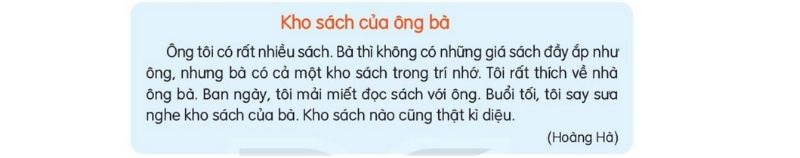 Kho sách của ông bà

Ông tôi có rất nhiều sách. Bà thì không có những giá sách đầy ắp như ông, nhưng bà có cả một kho sách trong trí nhớ. Tôi rất thích về nhà ông bà. Ban ngày, tôi mải miết đọc sách với ông. Buổi tối, tôi say sưa nghe kho sách của bà. Kho sách nào cũng thật kì diệu.

(Hoàng Hà)